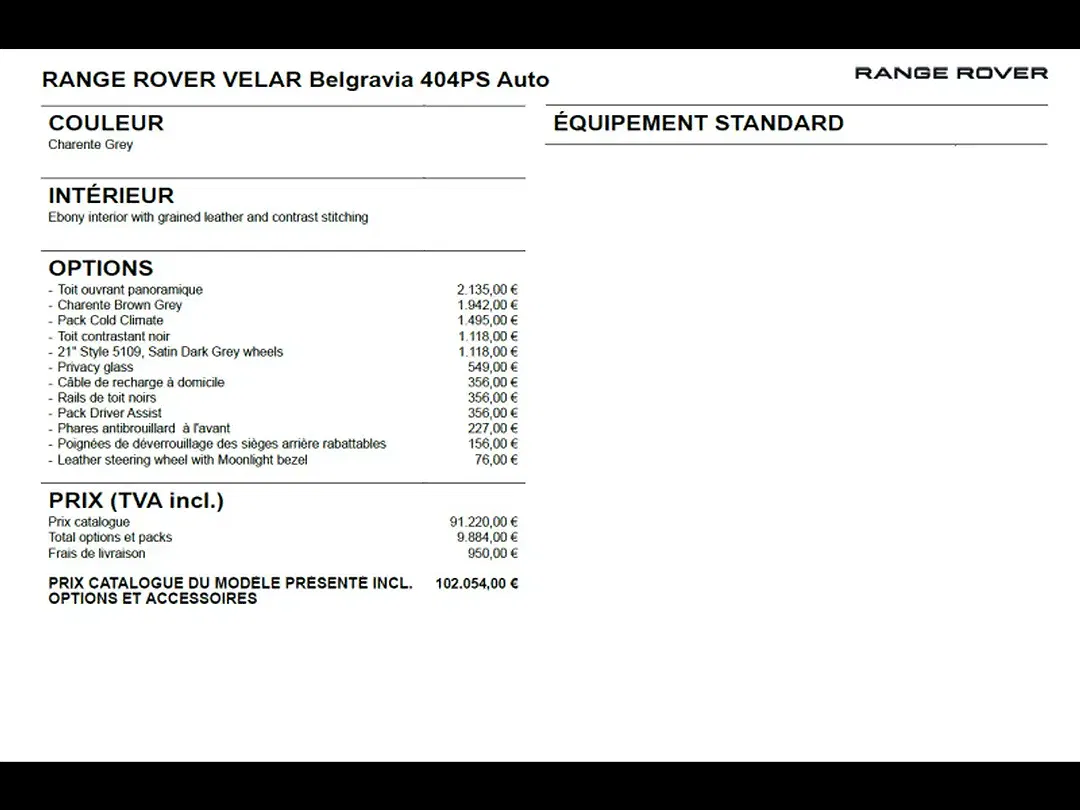 RANGE ROVER VELAR Belgravia 404PS Auto

RANGE ROVER

COULEUR
Charente Grey

INTÉRIEUR
Ebony interior with grained leather and contrast stitching

OPTIONS

| | |
|---|---|
| - Toit ouvrant panoramique | 2.135,00 € |
| - Charente Brown Grey | 1.942,00 € |
| - Pack Cold Climate | 1.495,00 € |
| - Toit contrastant noir | 1.118,00 € |
| - 21" Style 5109, Satin Dark Grey wheels | 1.118,00 € |
| - Privacy glass | 549,00 € |
| - Câble de recharge à domicile | 356,00 € |
| - Rails de toit noirs | 356,00 € |
| - Pack Driver Assist | 356,00 € |
| - Phares antibrouillard à l'avant | 227,00 € |
| - Poignées de déverrouillage des sièges arrière rabattables | 156,00 € |
| - Leather steering wheel with Moonlight bezel | 76,00 € |

PRIX (TVA incl.)

| | |
|---|---|
| Prix catalogue | 91.220,00 € |
| Total options et packs | 9.884,00 € |
| Frais de livraison | 950,00 € |
| PRIX CATALOGUE DU MODELE PRESENTE INCL. OPTIONS ET ACCESSOIRES | 102.054,00 € |

ÉQUIPEMENT STANDARD